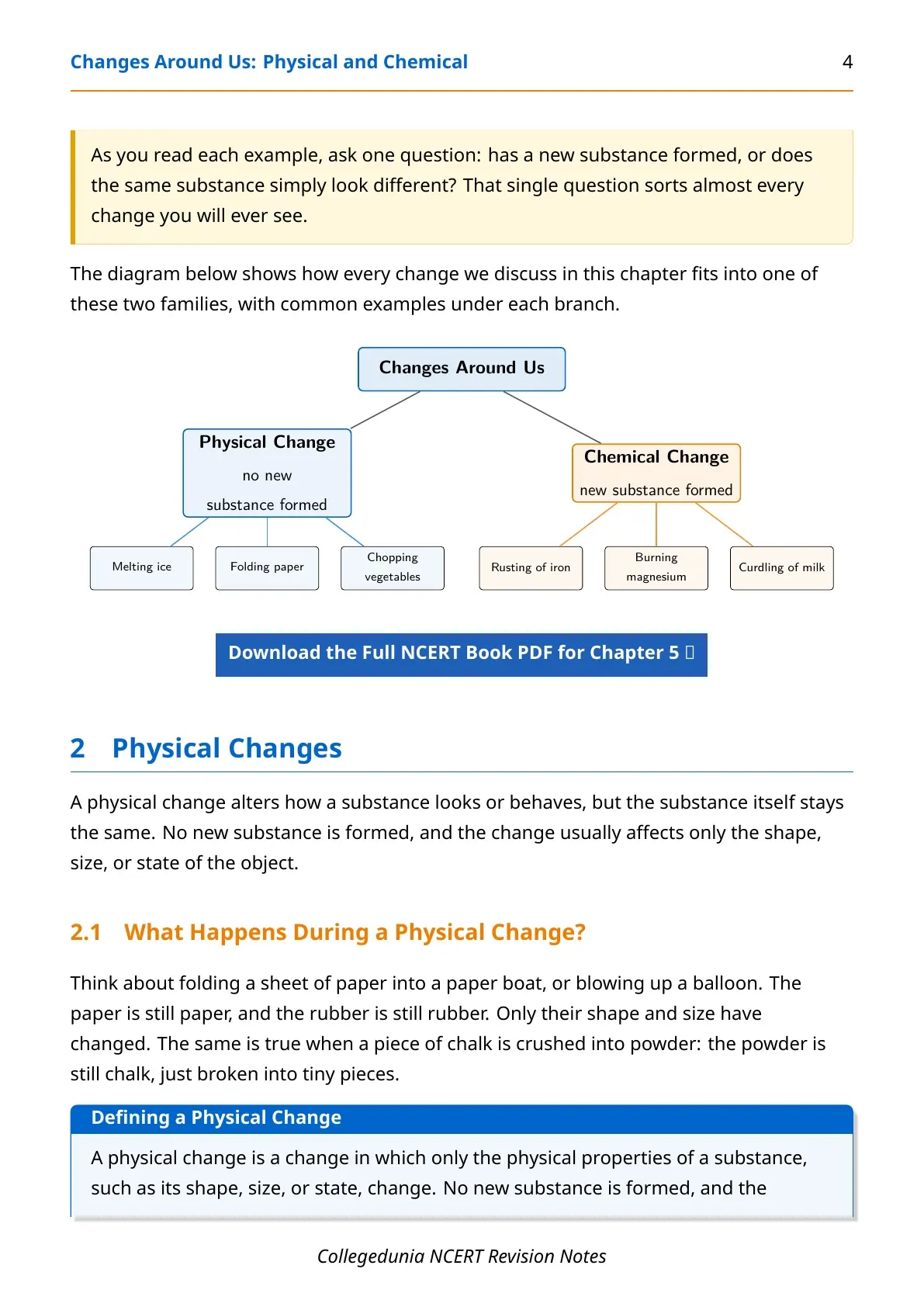 Changes Around Us: Physical and Chemical 4

As you read each example, ask one question: has a new substance formed, or does the same substance simply look different? That single question sorts almost every change you will ever see.

The diagram below shows how every change we discuss in this chapter fits into one of these two families, with common examples under each branch.

Changes Around Us

Physical Change
no new
substance formed

Chemical Change
new substance formed

Melting ice

Folding paper

Chopping vegetables

Rusting of iron

Burning magnesium

Curdling of milk

Download the Full NCERT Book PDF for Chapter 5

2 Physical Changes

A physical change alters how a substance looks or behaves, but the substance itself stays the same. No new substance is formed, and the change usually affects only the shape, size, or state of the object.

2.1 What Happens During a Physical Change?

Think about folding a sheet of paper into a paper boat, or blowing up a balloon. The paper is still paper, and the rubber is still rubber. Only their shape and size have changed. The same is true when a piece of chalk is crushed into powder: the powder is still chalk, just broken into tiny pieces.

Defining a Physical Change

A physical change is a change in which only the physical properties of a substance, such as its shape, size, or state, change. No new substance is formed, and the

Collegedunia NCERT Revision Notes